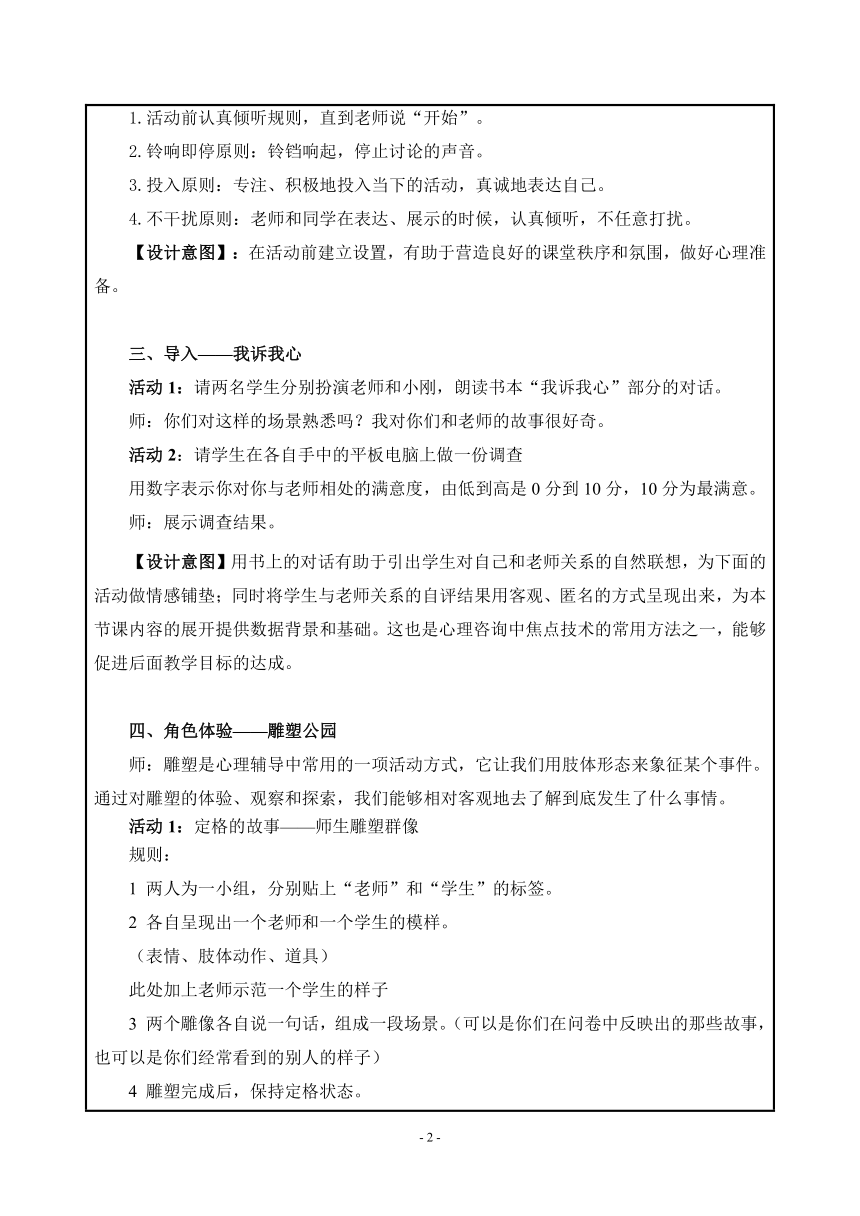 1. 活动前认真倾听规则，直到老师说“开始”。

2. 铃响即停原则：铃铛响起，停止讨论的声音。

3. 投入原则：专注、积极地投入当下的活动，真诚地表达自己。

4. 不干扰原则：老师和同学在表达、展示的时候，认真倾听，不任意打扰。

【设计意图】：在活动前建立设置，有助于营造良好的课堂秩序和氛围，做好心理准备。

三、导入——我诉我心

活动 1：请两名学生分别扮演老师和小刚，朗读书本“我诉我心”部分的对话。

师：你们对这样的场景熟悉吗？我对你们和老师的故事很好奇。

活动 2：请学生在各自手中的平板电脑上做一份调查

用数字表示你对你与老师相处的满意度，由低到高是 0 分到 10 分，10 分为最满意。

师：展示调查结果。

【设计意图】用书上的对话有助于引出学生对自己和老师关系的自然联想，为下面的活动做情感铺垫；同时将学生与老师关系的自评结果用客观、匿名的方式呈现出来，为本节课内容的展开提供数据背景和基础。这也是心理咨询中焦点技术的常用方法之一，能够促进后面教学目标的达成。

四、角色体验——雕塑公园

师：雕塑是心理辅导中常用的一项活动方式，它让我们用肢体形态来象征某个事件。通过对雕塑的体验、观察和探索，我们能够相对客观地去了解到底发生了什么事情。

活动 1：定格的故事——师生雕塑群像

规则：

1 两人为一小组，分别贴上“老师”和“学生”的标签。

2 各自呈现出一个老师和一个学生的模样。

（表情、肢体动作、道具）

此处加上老师示范一个学生的样子

3 两个雕像各自说一句话，组成一段场景。（可以是你们在问卷中反映出的那些故事，也可以是你们经常看到的别人的样子）

4 雕塑完成后，保持定格状态。

- 2 -